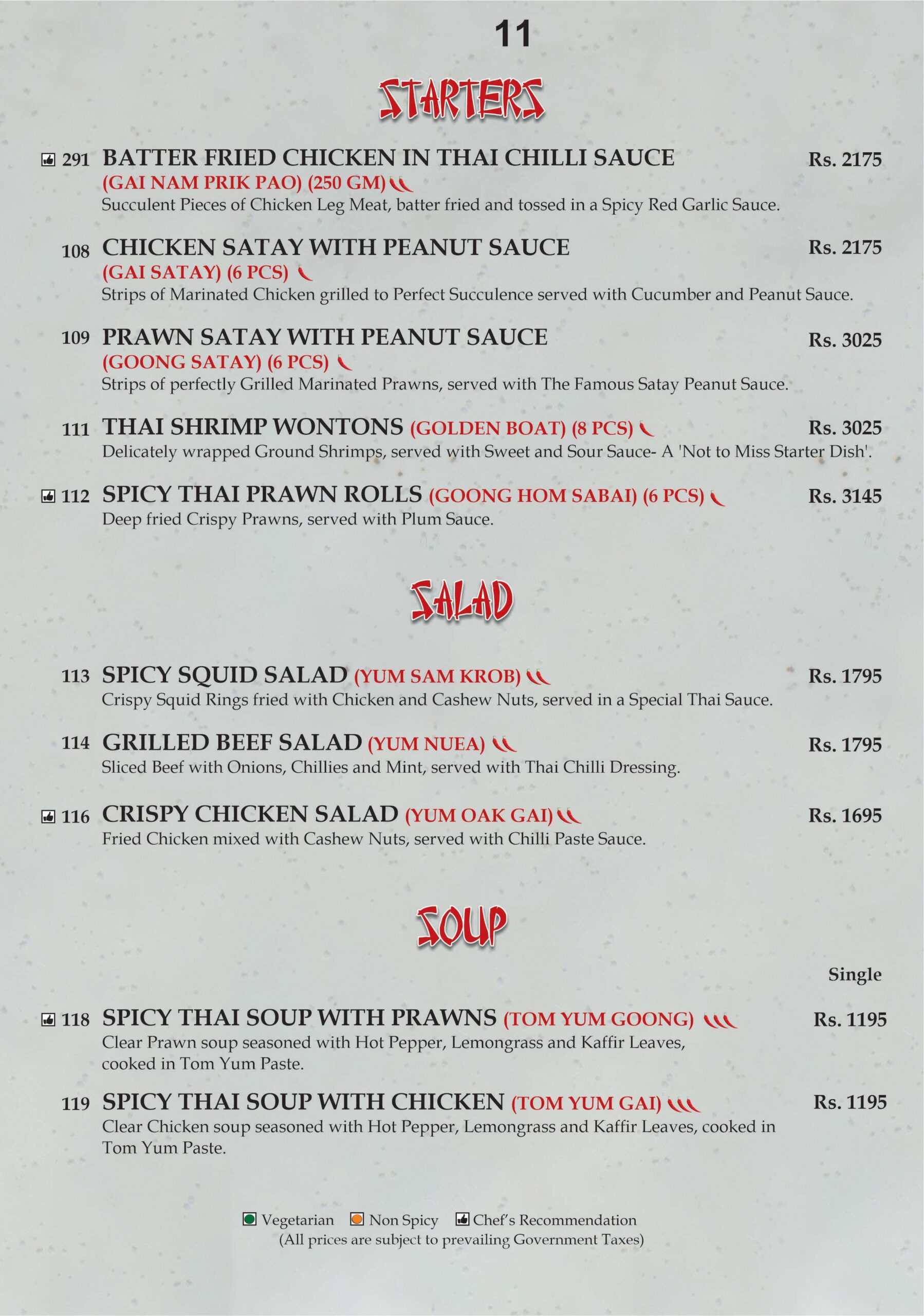 11

STARTERS

291 BATTER FRIED CHICKEN IN THAI CHILLI SAUCE Rs. 2175
(GAI NAM PRIK PAO) (250 GM)
Succulent Pieces of Chicken Leg Meat, batter fried and tossed in a Spicy Red Garlic Sauce.

108 CHICKEN SATAY WITH PEANUT SAUCE Rs. 2175
(GAI SATAY) (6 PCS)
Strips of Marinated Chicken grilled to Perfect Succulence served with Cucumber and Peanut Sauce.

109 PRAWN SATAY WITH PEANUT SAUCE Rs. 3025
(GOONG SATAY) (6 PCS)
Strips of perfectly Grilled Marinated Prawns, served with The Famous Satay Peanut Sauce.

111 THAI SHRIMP WONTONS (GOLDEN BOAT) (8 PCS) Rs. 3025
Delicately wrapped Ground Shrimps, served with Sweet and Sour Sauce- A 'Not to Miss Starter Dish'.

112 SPICY THAI PRAWN ROLLS (GOONG HOM SABAI) (6 PCS) Rs. 3145
Deep fried Crispy Prawns, served with Plum Sauce.

SALAD

113 SPICY SQUID SALAD (YUM SAM KROB) Rs. 1795
Crispy Squid Rings fried with Chicken and Cashew Nuts, served in a Special Thai Sauce.

114 GRILLED BEEF SALAD (YUM NUEA) Rs. 1795
Sliced Beef with Onions, Chillies and Mint, served with Thai Chilli Dressing.

116 CRISPY CHICKEN SALAD (YUM OAK GAI) Rs. 1695
Fried Chicken mixed with Cashew Nuts, served with Chilli Paste Sauce.

SOUP

Single

118 SPICY THAI SOUP WITH PRAWNS (TOM YUM GOONG) Rs. 1195
Clear Prawn soup seasoned with Hot Pepper, Lemongrass and Kaffir Leaves, cooked in Tom Yum Paste.

119 SPICY THAI SOUP WITH CHICKEN (TOM YUM GAI) Rs. 1195
Clear Chicken soup seasoned with Hot Pepper, Lemongrass and Kaffir Leaves, cooked in Tom Yum Paste.

Vegetarian Non Spicy Chef's Recommendation
(All prices are subject to prevailing Government Taxes)